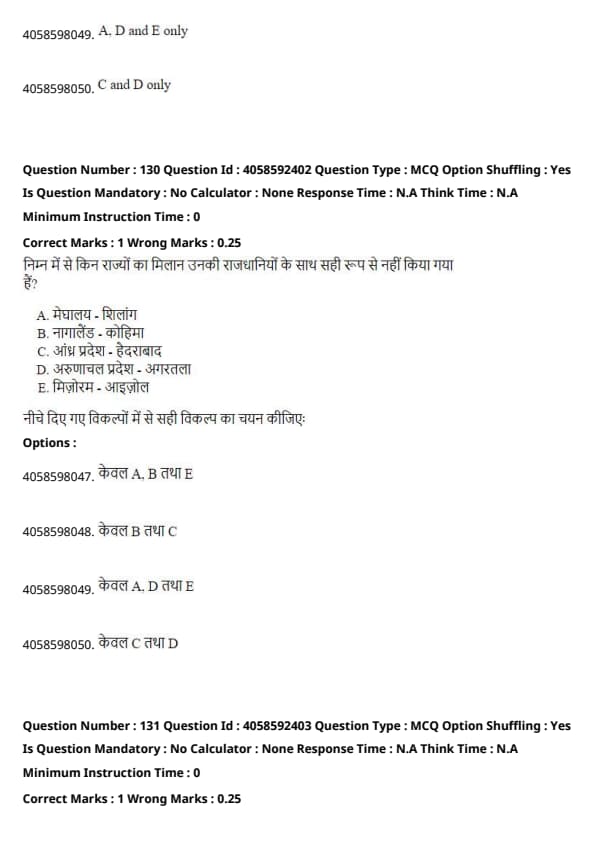 4058598049. A, D and E only

4058598050. C and D only

Question Number : 130 Question Id : 4058592402 Question Type : MCQ Option Shuffling : Yes
Is Question Mandatory : No Calculator : None Response Time : N.A Think Time : N.A
Minimum Instruction Time : 0
Correct Marks : 1 Wrong Marks : 0.25

निम्न में से किन राज्यों का मिलान उनकी राजधानियों के साथ सही रूप से नहीं किया गया हैं?

A. मेघालय - शिलांग
B. नागालैंड - कोहिमा
C. आंध्र प्रदेश - हैदराबाद
D. अरुणाचल प्रदेश - अगरतला
E. मिज़ोरम - आइज़ोल

नीचे दिए गए विकल्पों में से सही विकल्प का चयन कीजिए:
Options :
4058598047. केवल A, B तथा E

4058598048. केवल B तथा C

4058598049. केवल A, D तथा E

4058598050. केवल C तथा D

Question Number : 131 Question Id : 4058592403 Question Type : MCQ Option Shuffling : Yes
Is Question Mandatory : No Calculator : None Response Time : N.A Think Time : N.A
Minimum Instruction Time : 0
Correct Marks : 1 Wrong Marks : 0.25